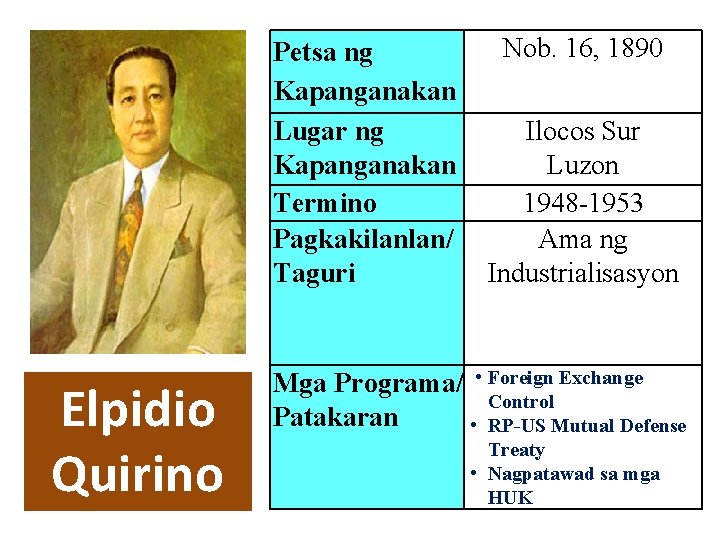 Elpidio Quirino

| Petsa ng Kapanganakan | Nob. 16, 1890 |
|---|---|
| Lugar ng Kapanganakan | Ilocos Sur Luzon |
| Termino | 1948-1953 |
| Pagkakilanlan/ Taguri | Ama ng Industrialisasyon |
| Mga Programa/ Patakaran | • Foreign Exchange Control • RP-US Mutual Defense Treaty • Nagpatawad sa mga HUK |